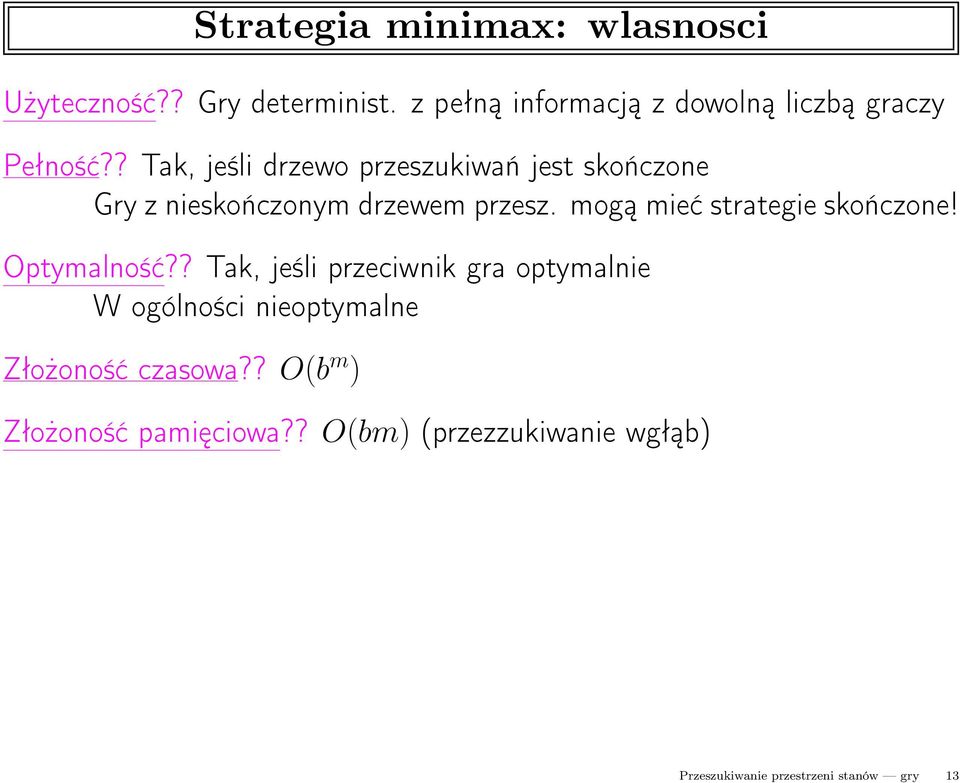 Strategia minimax: wlasnosci

Użyteczność?? Gry determinist. z pełną informacją z dowolną liczbą graczy

Pełność?? Tak, jeśli drzewo przeszukiwań jest skończone
Gry z nieskończonym drzewem przesz. mogą mieć strategie skończone!

Optymalność?? Tak, jeśli przeciwnik gra optymalnie
W ogólności nieoptymalne

Złożoność czasowa?? $O(b^m)$

Złożoność pamięciowa?? $O(bm)$ (przezzukiwanie wgłąb)

Przeszukiwanie przestrzeni stanów — gry 13